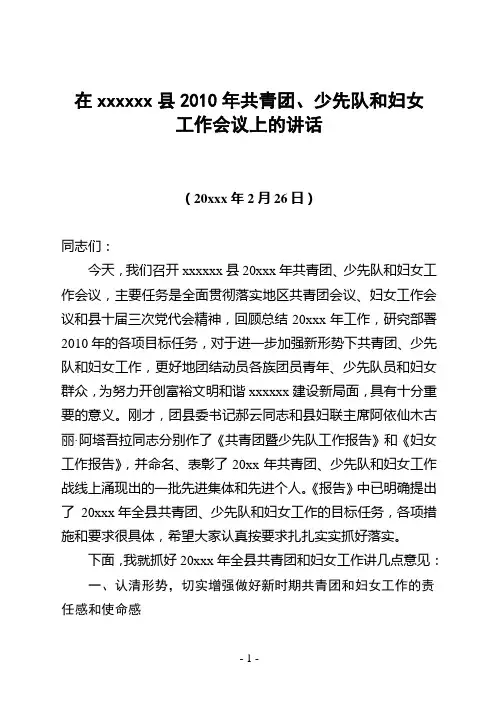 在 xxxxxx 县 2010 年共青团、少先队和妇女工作会议上的讲话

（20xxx 年 2 月 26 日）

同志们：

今天，我们召开 xxxxxx 县 20xxx 年共青团、少先队和妇女工作会议，主要任务是全面贯彻落实地区共青团会议、妇女工作会议和县十届三次党代会精神，回顾总结 20xxx 年工作，研究部署 2010 年的各项目标任务，对于进一步加强新形势下共青团、少先队和妇女工作，更好地团结动员各族团员青年、少先队员和妇女群众，为努力开创富裕文明和谐 xxxxxx 建设新局面，具有十分重要的意义。刚才，团县委书记郝云同志和县妇联主席阿依仙木古丽·阿塔吾拉同志分别作了《共青团暨少先队工作报告》和《妇女工作报告》，并命名、表彰了 20xx 年共青团、少先队和妇女工作战线上涌现出的一批先进集体和先进个人。《报告》中已明确提出了 20xxx 年全县共青团、少先队和妇女工作的目标任务，各项措施和要求很具体，希望大家认真按要求扎扎实实抓好落实。

下面，我就抓好 20xxx 年全县共青团和妇女工作讲几点意见：

一、认清形势，切实增强做好新时期共青团和妇女工作的责任感和使命感

- 1 -